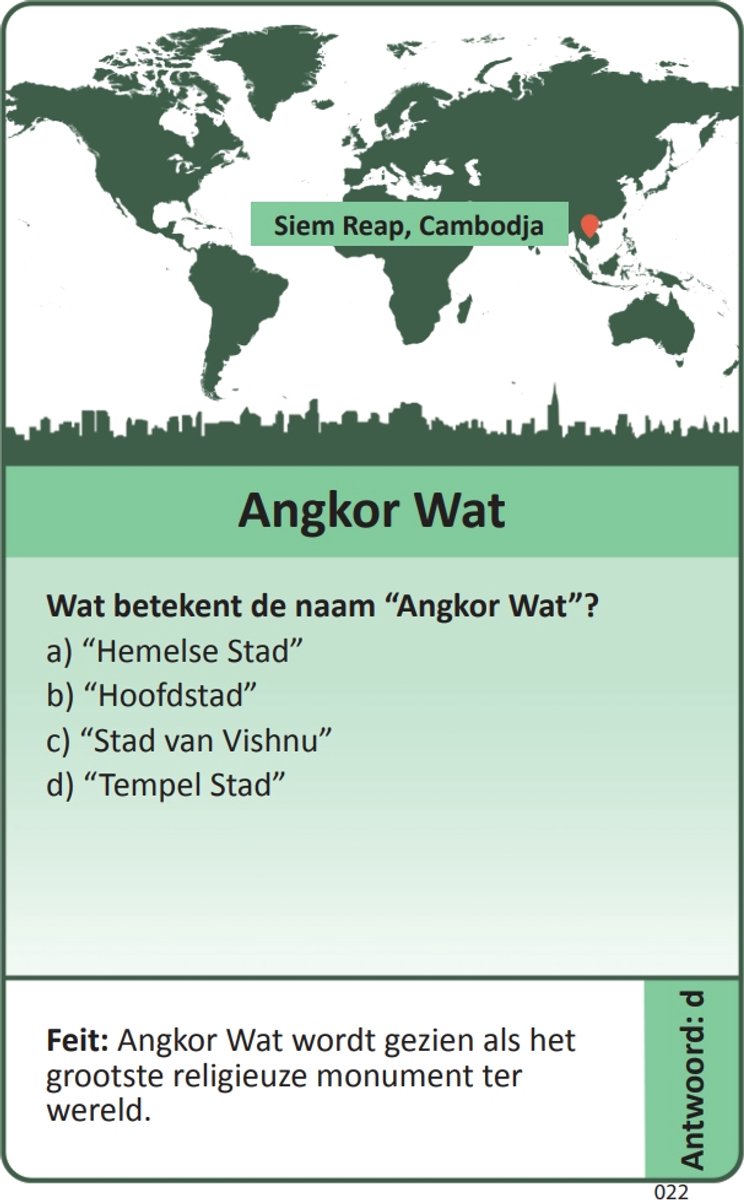 Siem Reap, Cambodja

Angkor Wat

Wat betekent de naam “Angkor Wat”?
a) “Hemelse Stad”
b) “Hoofdstad”
c) “Stad van Vishnu”
d) “Tempel Stad”

Feit: Angkor Wat wordt gezien als het grootste religieuze monument ter wereld.

Antwoord: d

022